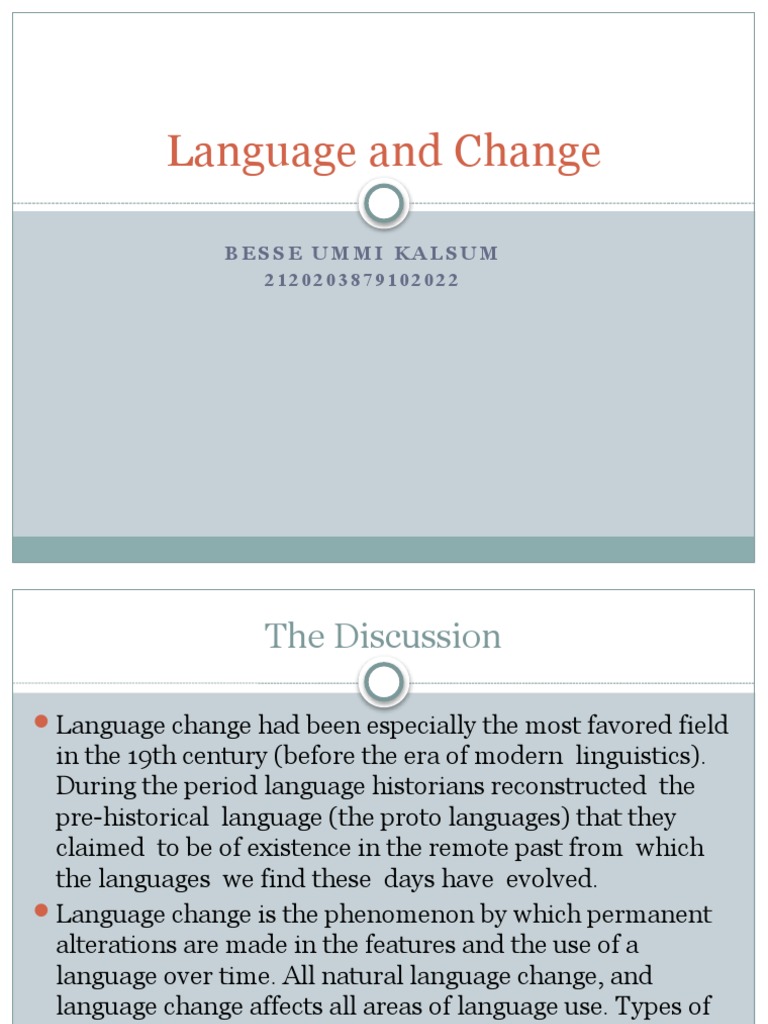 Language and Change

BESSE UMMI KALSUM
2120203879102022

The Discussion

Language change had been especially the most favored field in the 19th century (before the era of modern linguistics). During the period language historians reconstructed the pre-historical language (the proto languages) that they claimed to be of existence in the remote past from which the languages we find these days have evolved.

Language change is the phenomenon by which permanent alterations are made in the features and the use of a language over time. All natural language change, and language change affects all areas of language use. Types of